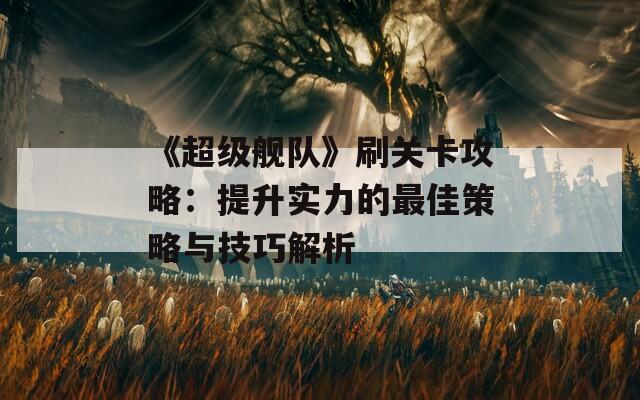 《超级舰队》刷关卡攻略：提升实力的最佳策略与技巧解析